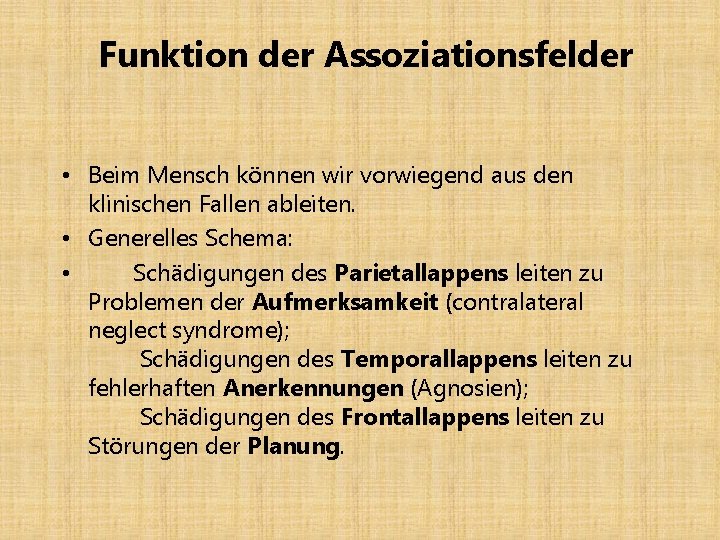 Funktion der Assoziationsfelder

• Beim Mensch können wir vorwiegend aus den klinischen Fallen ableiten.
• Generelles Schema:
• Schädigungen des Parietallappens leiten zu Problemen der Aufmerksamkeit (contralateral neglect syndrome);
Schädigungen des Temporallappens leiten zu fehlerhaften Anerkennungen (Agnosien);
Schädigungen des Frontallappens leiten zu Störungen der Planung.